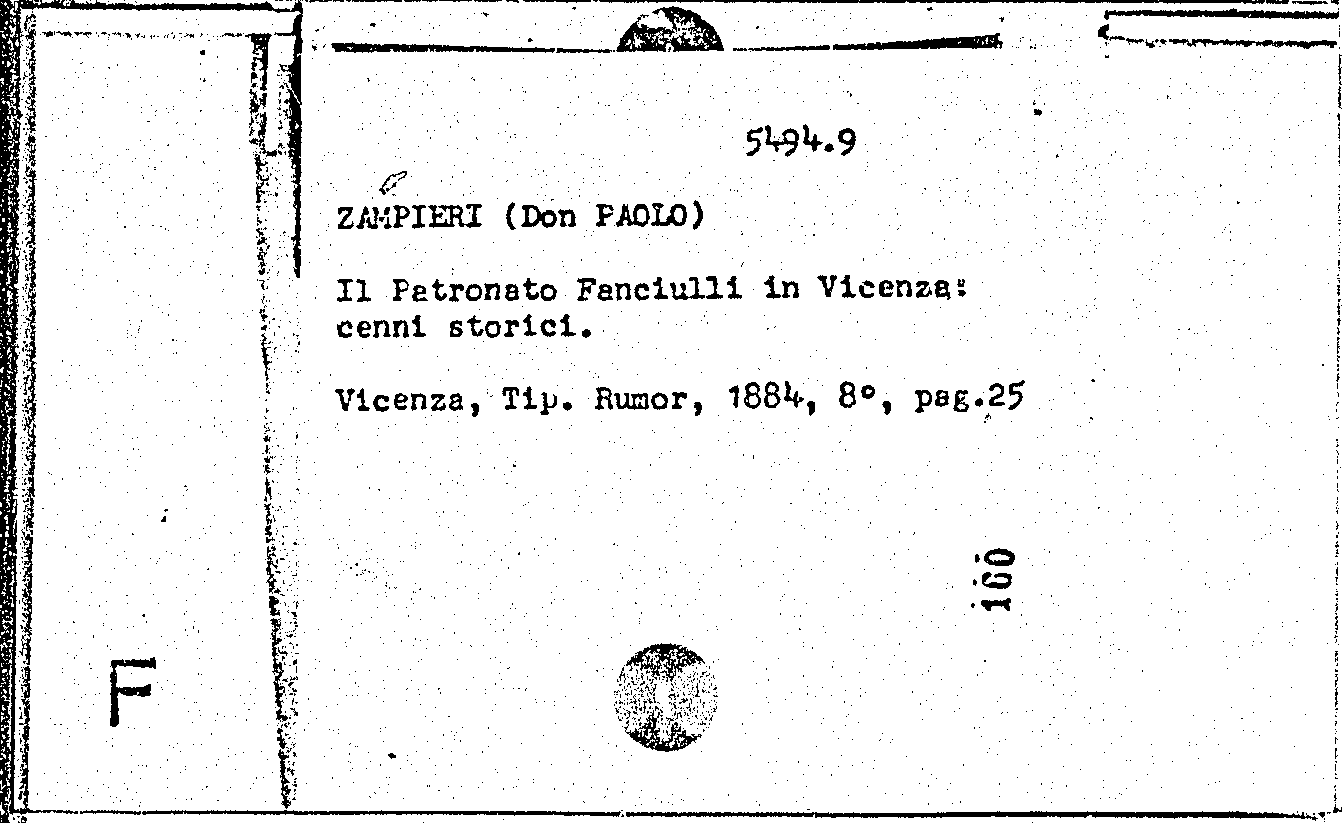 5494.9

ZAMPIERI (Don PAOLO)

Il Patronato Fanciulli in Vicenza: cenni storici.

Vicenza, Tip. Rumor, 1884, 8°, pag.25

160

F